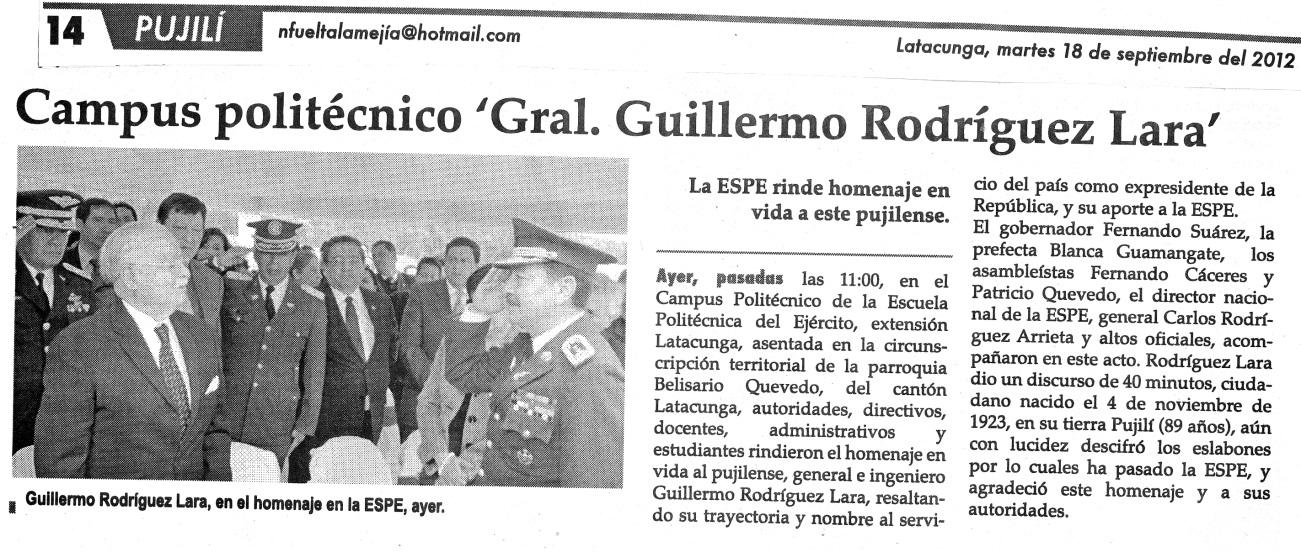 14 PUJILÍ nfueltalamejía@hotmail.com Latacunga, martes 18 de septiembre del 2012

Campus politécnico 'Gral. Guillermo Rodríguez Lara'

Guillermo Rodríguez Lara, en el homenaje en la ESPE, ayer.

La ESPE rinde homenaje en vida a este pujilense.

Ayer, pasadas las 11:00, en el Campus Politécnico de la Escuela Politécnica del Ejército, extensión Latacunga, asentada en la circunscripción territorial de la parroquia Belisario Quevedo, del cantón Latacunga, autoridades, directivos, docentes, administrativos y estudiantes rindieron el homenaje en vida al pujilense, general e ingeniero Guillermo Rodríguez Lara, resaltando su trayectoria y nombre al servicio del país como expresidente de la República, y su aporte a la ESPE.

El gobernador Fernando Suárez, la prefecta Blanca Guamangate, los asambleístas Fernando Cáceres y Patricio Quevedo, el director nacional de la ESPE, general Carlos Rodríguez Arrieta y altos oficiales, acompañaron en este acto. Rodríguez Lara dio un discurso de 40 minutos, ciudadano nacido el 4 de noviembre de 1923, en su tierra Pujilí (89 años), aún con lucidez descifró los eslabones por lo cuales ha pasado la ESPE, y agradeció este homenaje y a sus autoridades.